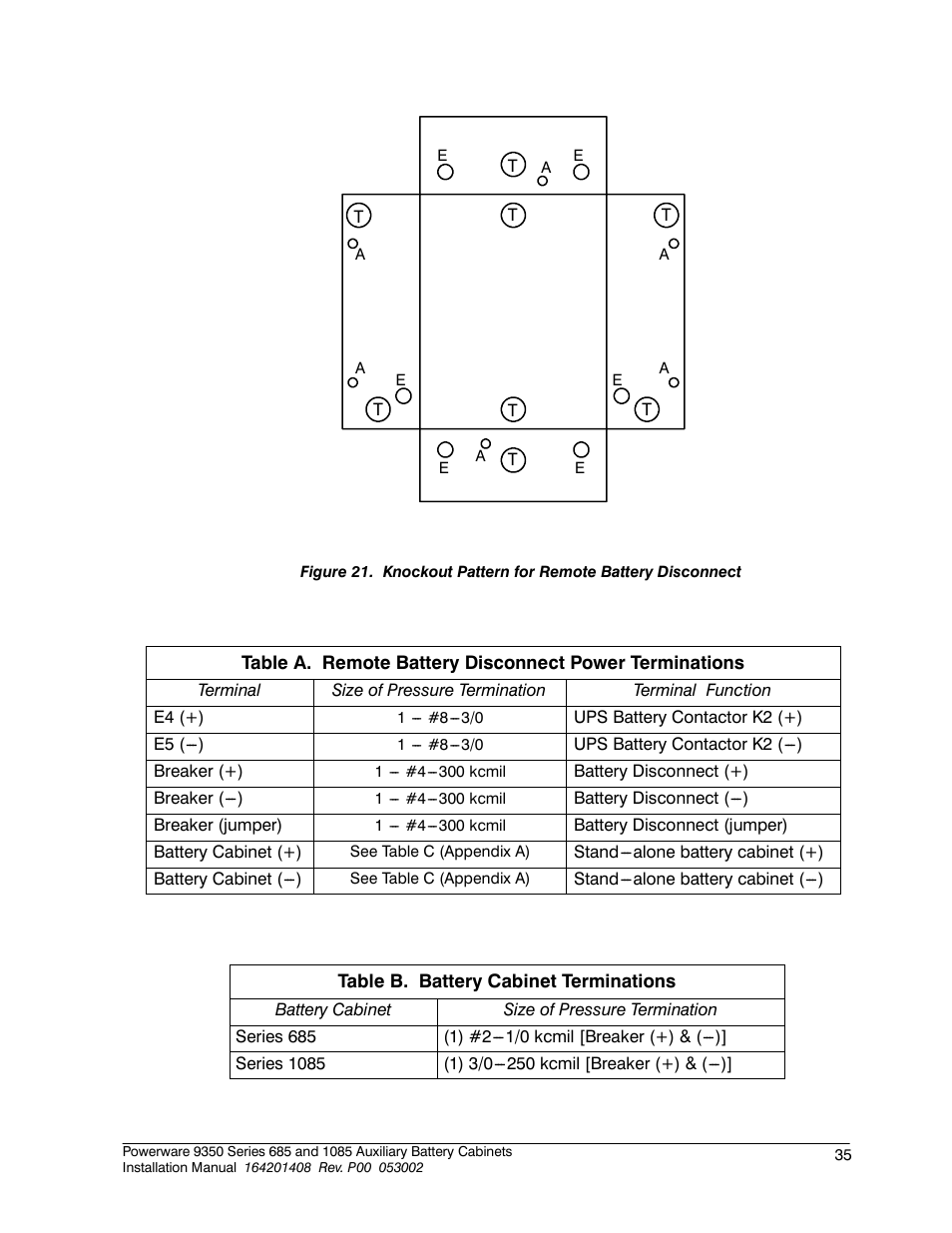 E T A E

T T T

A A

A E E A

T T T

E A T E

Figure 21. Knockout Pattern for Remote Battery Disconnect

Table A. Remote Battery Disconnect Power Terminations

| Terminal | Size of Pressure Termination | Terminal Function |
|---|---|---|
| E4 (+) | 1 – #8–3/0 | UPS Battery Contactor K2 (+) |
| E5 (–) | 1 – #8–3/0 | UPS Battery Contactor K2 (–) |
| Breaker (+) | 1 – #4–300 kcmil | Battery Disconnect (+) |
| Breaker (–) | 1 – #4–300 kcmil | Battery Disconnect (–) |
| Breaker (jumper) | 1 – #4–300 kcmil | Battery Disconnect (jumper) |
| Battery Cabinet (+) | See Table C (Appendix A) | Stand–alone battery cabinet (+) |
| Battery Cabinet (–) | See Table C (Appendix A) | Stand–alone battery cabinet (–) |

Table B. Battery Cabinet Terminations

| Battery Cabinet | Size of Pressure Termination |
|---|---|
| Series 685 | (1) #2–1/0 kcmil [Breaker (+) & (–)] |
| Series 1085 | (1) 3/0–250 kcmil [Breaker (+) & (–)] |

Powerware 9350 Series 685 and 1085 Auxiliary Battery Cabinets
Installation Manual 164201408 Rev. P00 053002

35